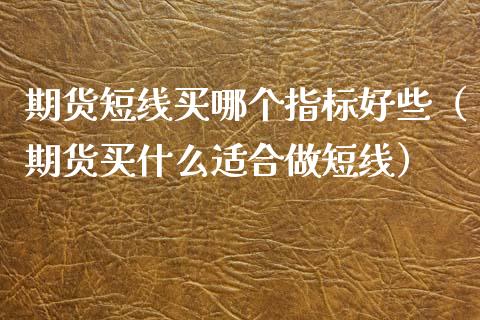 期货短线买哪个指标好些（期货买什么适合做短线）